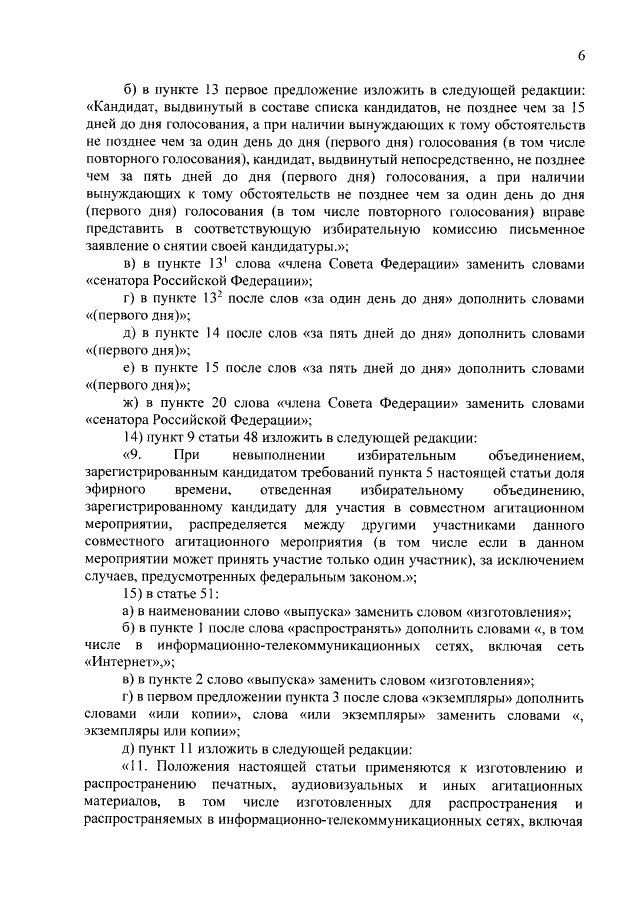 6

б) в пункте 13 первое предложение изложить в следующей редакции: «Кандидат, выдвинутый в составе списка кандидатов, не позднее чем за 15 дней до дня голосования, а при наличии вынуждающих к тому обстоятельств не позднее чем за один день до дня (первого дня) голосования (в том числе повторного голосования), кандидат, выдвинутый непосредственно, не позднее чем за пять дней до дня (первого дня) голосования, а при наличии вынуждающих к тому обстоятельств не позднее чем за один день до дня (первого дня) голосования (в том числе повторного голосования) вправе представить в соответствующую избирательную комиссию письменное заявление о снятии своей кандидатуры.»;

в) в пункте $13^1$ слова «члена Совета Федерации» заменить словами «сенатора Российской Федерации»;

г) в пункте $13^2$ после слов «за один день до дня» дополнить словами «(первого дня)»;

д) в пункте 14 после слов «за пять дней до дня» дополнить словами «(первого дня)»;

е) в пункте 15 после слов «за пять дней до дня» дополнить словами «(первого дня)»;

ж) в пункте 20 слова «члена Совета Федерации» заменить словами «сенатора Российской Федерации»;

14) пункт 9 статьи 48 изложить в следующей редакции:

«9. При невыполнении избирательным объединением, зарегистрированным кандидатом требований пункта 5 настоящей статьи доля эфирного времени, отведенная избирательному объединению, зарегистрированному кандидату для участия в совместном агитационном мероприятии, распределяется между другими участниками данного совместного агитационного мероприятия (в том числе если в данном мероприятии может принять участие только один участник), за исключением случаев, предусмотренных федеральным законом.»;

15) в статье 51:

а) в наименовании слово «выпуска» заменить словом «изготовления»;

б) в пункте 1 после слова «распространять» дополнить словами «, в том числе в информационно-телекоммуникационных сетях, включая сеть «Интернет»,»;

в) в пункте 2 слово «выпуска» заменить словом «изготовления»;

г) в первом предложении пункта 3 после слова «экземпляры» дополнить словами «или копии», слова «или экземпляры» заменить словами «, экземпляры или копии»;

д) пункт 11 изложить в следующей редакции:

«11. Положения настоящей статьи применяются к изготовлению и распространению печатных, аудиовизуальных и иных агитационных материалов, в том числе изготовленных для распространения и распространяемых в информационно-телекоммуникационных сетях, включая